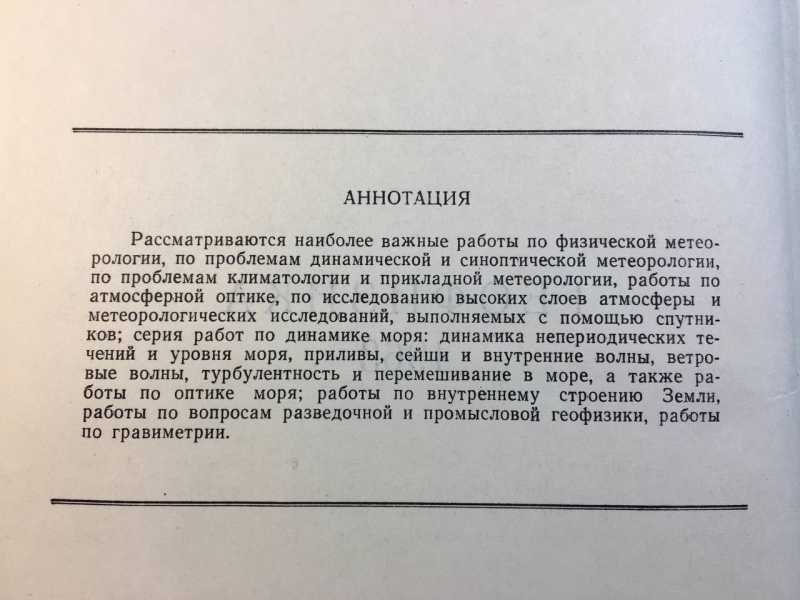 АННОТАЦИЯ

Рассматриваются наиболее важные работы по физической метеорологии, по проблемам динамической и синоптической метеорологии, по проблемам климатологии и прикладной метеорологии, работы по атмосферной оптике, по исследованию высоких слоев атмосферы и метеорологических исследований, выполняемых с помощью спутников; серия работ по динамике моря: динамика непериодических течений и уровня моря, приливы, сейши и внутренние волны, ветровые волны, турбулентность и перемешивание в море, а также работы по оптике моря; работы по внутреннему строению Земли, работы по вопросам разведочной и промысловой геофизики, работы по гравиметрии.